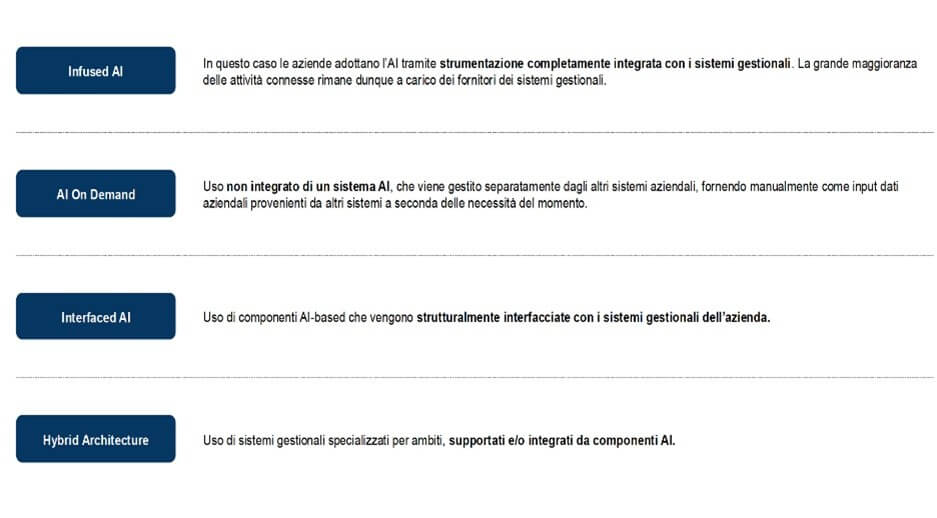 Infused AI

In questo caso le aziende adottano l'AI tramite strumentazione completamente integrata con i sistemi gestionali. La grande maggioranza delle attività connesse rimane dunque a carico dei fornitori dei sistemi gestionali.

AI On Demand

Uso non integrato di un sistema AI, che viene gestito separatamente dagli altri sistemi aziendali, fornendo manualmente come input dati aziendali provenienti da altri sistemi a seconda delle necessità del momento.

Interfaced AI

Uso di componenti AI-based che vengono strutturalmente interfacciate con i sistemi gestionali dell'azienda.

Hybrid Architecture

Uso di sistemi gestionali specializzati per ambiti, supportati e/o integrati da componenti AI.